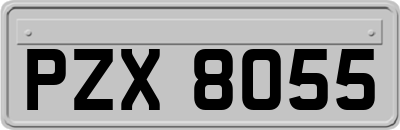 PZX 8055